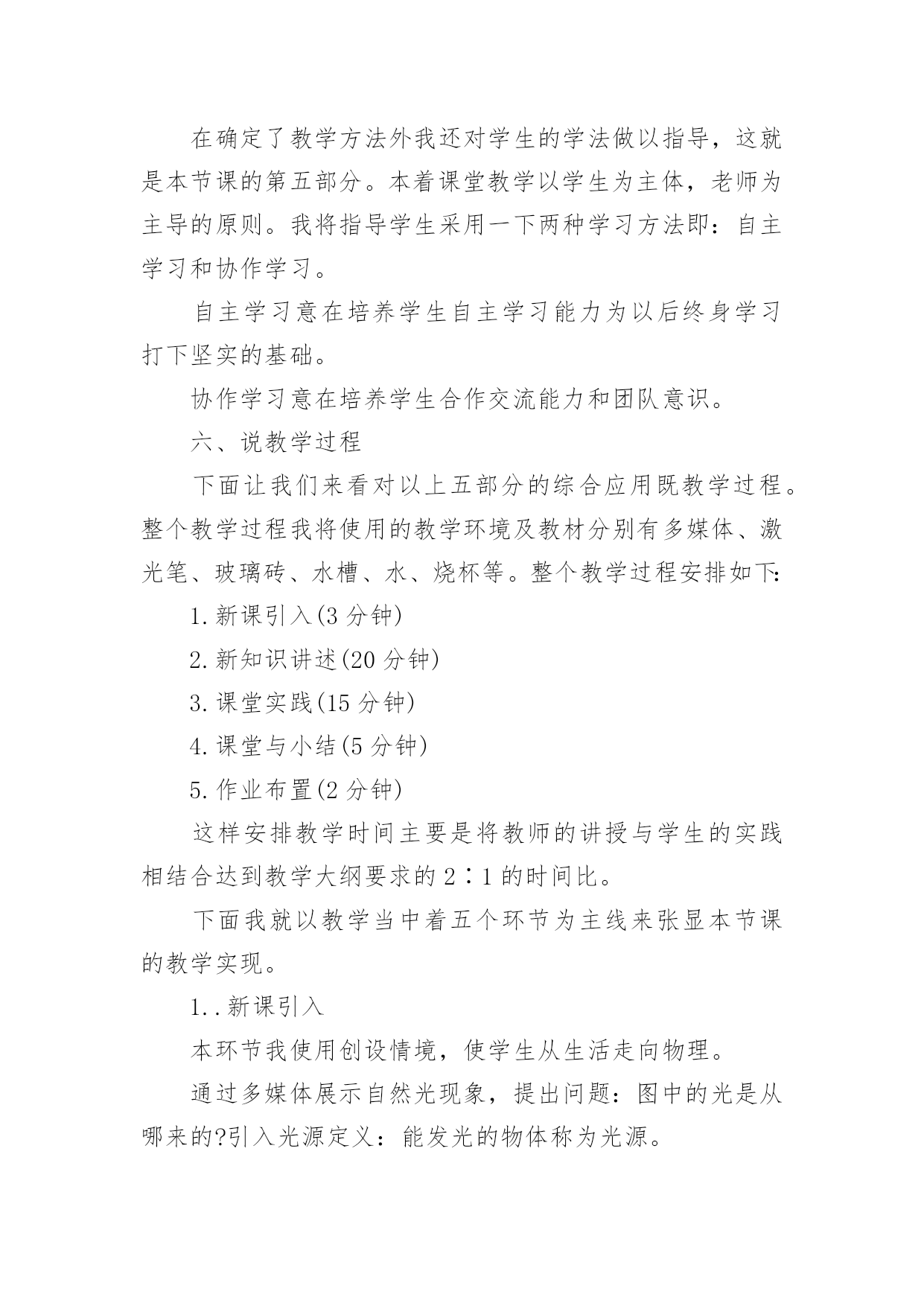 在确定了教学方法外我还对学生的学法做以指导，这就是本节课的第五部分。本着课堂教学以学生为主体，老师为主导的原则。我将指导学生采用一下两种学习方法即：自主学习和协作学习。

自主学习意在培养学生自主学习能力为以后终身学习打下坚实的基础。

协作学习意在培养学生合作交流能力和团队意识。

六、说教学过程

下面让我们来看对以上五部分的综合应用既教学过程。整个教学过程我将使用的教学环境及教材分别有多媒体、激光笔、玻璃砖、水槽、水、烧杯等。整个教学过程安排如下:

1.新课引入(3 分钟)

2.新知识讲述(20 分钟)

3.课堂实践(15 分钟)

4.课堂与小结(5 分钟)

5.作业布置(2 分钟)

这样安排教学时间主要是将教师的讲授与学生的实践相结合达到教学大纲要求的 2∶1 的时间比。

下面我就以教学当中着五个环节为主线来张显本节课的教学实现。

1..新课引入

本环节我使用创设情境，使学生从生活走向物理。

通过多媒体展示自然光现象，提出问题：图中的光是从哪来的?引入光源定义：能发光的物体称为光源。